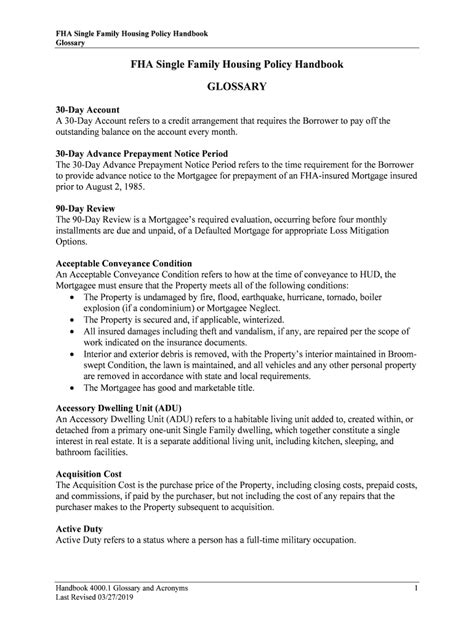 FHA Single Family Housing Policy Handbook
Glossary

FHA Single Family Housing Policy Handbook

GLOSSARY

30-Day Account
A 30-Day Account refers to a credit arrangement that requires the Borrower to pay off the outstanding balance on the account every month.

30-Day Advance Prepayment Notice Period
The 30-Day Advance Prepayment Notice Period refers to the time requirement for the Borrower to provide advance notice to the Mortgagee for prepayment of an FHA-insured Mortgage insured prior to August 2, 1985.

90-Day Review
The 90-Day Review is a Mortgagee's required evaluation, occurring before four monthly installments are due and unpaid, of a Defaulted Mortgage for appropriate Loss Mitigation Options.

Acceptable Conveyance Condition
An Acceptable Conveyance Condition refers to how at the time of conveyance to HUD, the Mortgagee must ensure that the Property meets all of the following conditions:
• The Property is undamaged by fire, flood, earthquake, hurricane, tornado, boiler explosion (if a condominium) or Mortgagee Neglect.
• The Property is secured and, if applicable, winterized.
• All insured damages including theft and vandalism, if any, are repaired per the scope of work indicated on the insurance documents.
• Interior and exterior debris is removed, with the Property's interior maintained in Broom-swept Condition, the lawn is maintained, and all vehicles and any other personal property are removed in accordance with state and local requirements.
• The Mortgagee has good and marketable title.

Accessory Dwelling Unit (ADU)
An Accessory Dwelling Unit (ADU) refers to a habitable living unit added to, created within, or detached from a primary one-unit Single Family dwelling, which together constitute a single interest in real estate. It is a separate additional living unit, including kitchen, sleeping, and bathroom facilities.

Acquisition Cost
The Acquisition Cost is the purchase price of the Property, including closing costs, prepaid costs, and commissions, if paid by the purchaser, but not including the cost of any repairs that the purchaser makes to the Property subsequent to acquisition.

Active Duty
Active Duty refers to a status where a person has a full-time military occupation.

Handbook 4000.1 Glossary and Acronyms
Last Revised 03/27/2019
1